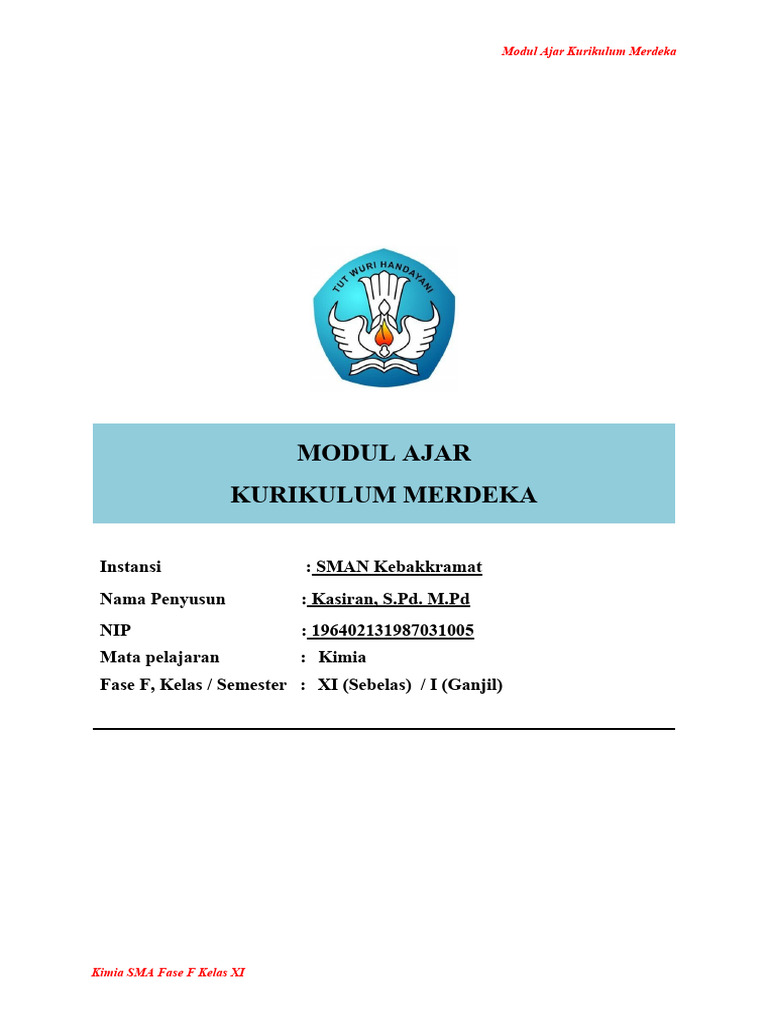 Modul Ajar Kurikulum Merdeka

TUT WURI HANDAYANI

MODUL AJAR
KURIKULUM MERDEKA

Instansi : SMAN Kebakkramat
Nama Penyusun : Kasiran, S.Pd. M.Pd
NIP : 196402131987031005
Mata pelajaran : Kimia
Fase F, Kelas / Semester : XI (Sebelas) / I (Ganjil)

Kimia SMA Fase F Kelas XI